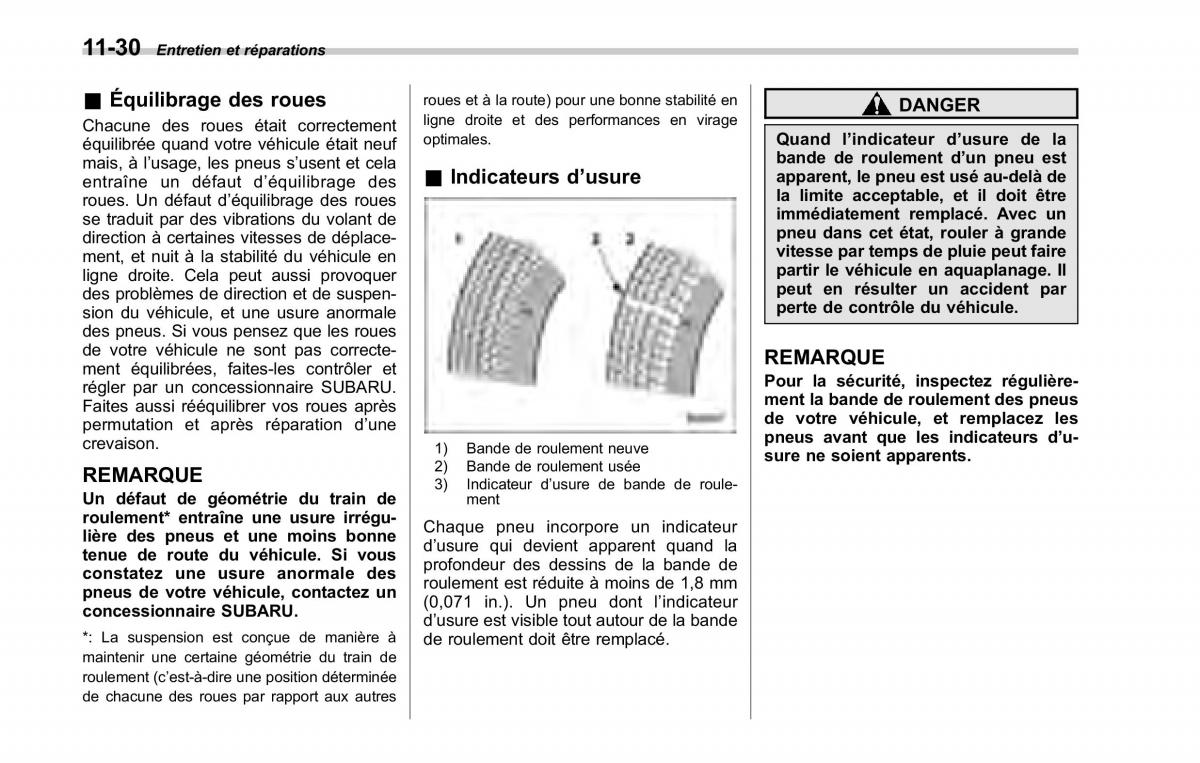 11-30 Entretien et réparations

■ Équilibrage des roues

Chacune des roues était correctement équilibrée quand votre véhicule était neuf mais, à l'usage, les pneus s'usent et cela entraîne un défaut d'équilibrage des roues. Un défaut d'équilibrage des roues se traduit par des vibrations du volant de direction à certaines vitesses de déplacement, et nuit à la stabilité du véhicule en ligne droite. Cela peut aussi provoquer des problèmes de direction et de suspension du véhicule, et une usure anormale des pneus. Si vous pensez que les roues de votre véhicule ne sont pas correctement équilibrées, faites-les contrôler et régler par un concessionnaire SUBARU. Faites aussi rééquilibrer vos roues après permutation et après réparation d'une crevaison.

REMARQUE

Un défaut de géométrie du train de roulement* entraîne une usure irrégulière des pneus et une moins bonne tenue de route du véhicule. Si vous constatez une usure anormale des pneus de votre véhicule, contactez un concessionnaire SUBARU.

*: La suspension est conçue de manière à maintenir une certaine géométrie du train de roulement (c'est-à-dire une position déterminée de chacune des roues par rapport aux autres roues et à la route) pour une bonne stabilité en ligne droite et des performances en virage optimales.

■ Indicateurs d'usure

1
2 3

1) Bande de roulement neuve
2) Bande de roulement usée
3) Indicateur d'usure de bande de roulement

Chaque pneu incorpore un indicateur d'usure qui devient apparent quand la profondeur des dessins de la bande de roulement est réduite à moins de 1,8 mm (0,071 in.). Un pneu dont l'indicateur d'usure est visible tout autour de la bande de roulement doit être remplacé.

DANGER

Quand l'indicateur d'usure de la bande de roulement d'un pneu est apparent, le pneu est usé au-delà de la limite acceptable, et il doit être immédiatement remplacé. Avec un pneu dans cet état, rouler à grande vitesse par temps de pluie peut faire partir le véhicule en aquaplanage. Il peut en résulter un accident par perte de contrôle du véhicule.

REMARQUE

Pour la sécurité, inspectez régulièrement la bande de roulement des pneus de votre véhicule, et remplacez les pneus avant que les indicateurs d'usure ne soient apparents.